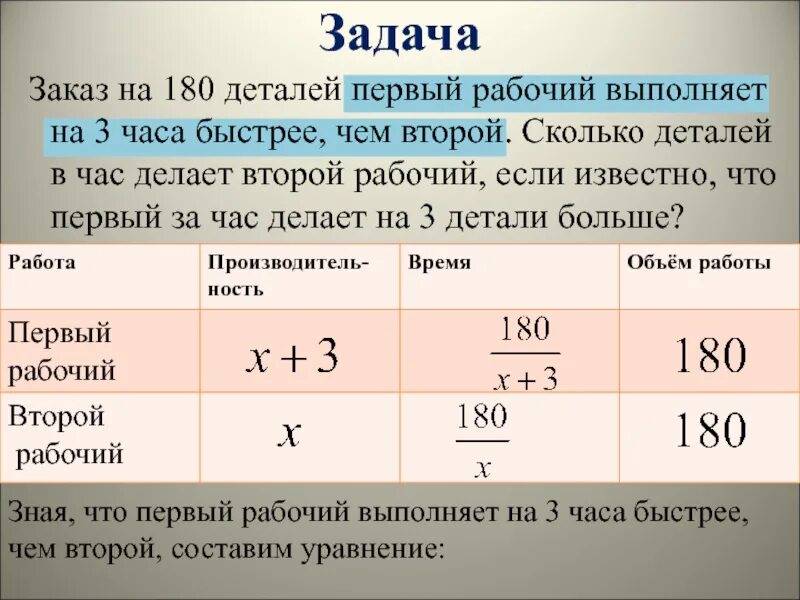 Задача

Заказ на 180 деталей первый рабочий выполняет на 3 часа быстрее, чем второй. Сколько деталей в час делает второй рабочий, если известно, что первый за час делает на 3 детали больше?

| Работа | Производительность | Время | Объём работы |
|---|---|---|---|
| Первый рабочий | $x+3$ | $\frac{180}{x+3}$ | 180 |
| Второй рабочий | $x$ | $\frac{180}{x}$ | 180 |

Зная, что первый рабочий выполняет на 3 часа быстрее, чем второй, составим уравнение: